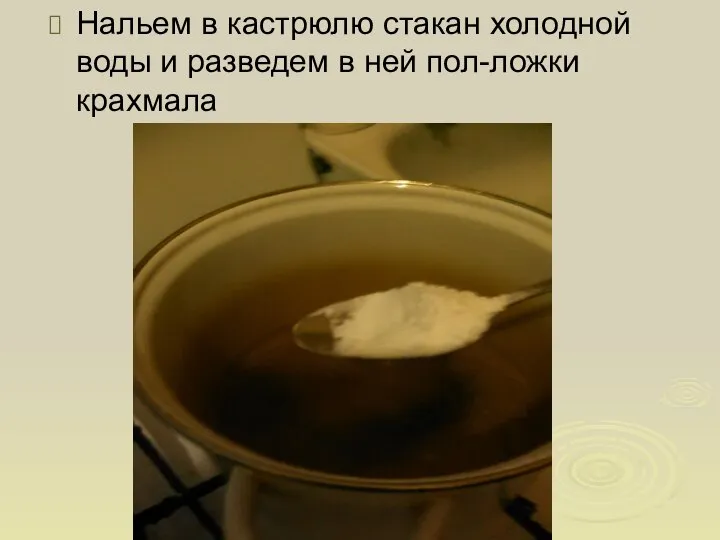 Нальем в кастрюлю стакан холодной воды и разведем в ней пол-ложки крахмала